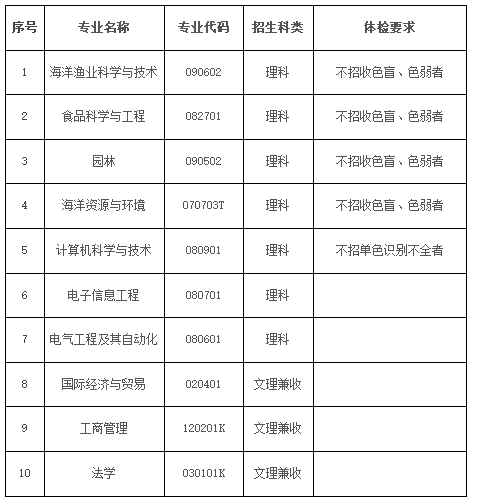 | 序号 | 专业名称 | 专业代码 | 招生科类 | 体检要求 |
|---|---|---|---|---|
| 1 | 海洋渔业科学与技术 | 090602 | 理科 | 不招收色盲、色弱者 |
| 2 | 食品科学与工程 | 082701 | 理科 | 不招收色盲、色弱者 |
| 3 | 园林 | 090502 | 理科 | 不招收色盲、色弱者 |
| 4 | 海洋资源与环境 | 070703T | 理科 | 不招收色盲、色弱者 |
| 5 | 计算机科学与技术 | 080901 | 理科 | 不招单色识别不全者 |
| 6 | 电子信息工程 | 080701 | 理科 | |
| 7 | 电气工程及其自动化 | 080601 | 理科 | |
| 8 | 国际经济与贸易 | 020401 | 文理兼收 | |
| 9 | 工商管理 | 120201K | 文理兼收 | |
| 10 | 法学 | 030101K | 文理兼收 | |